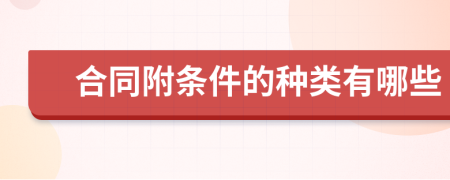 合同附条件的种类有哪些